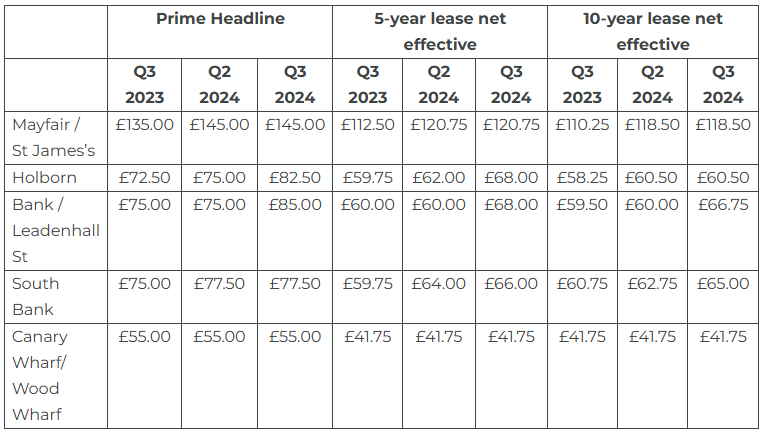 | | Prime Headline | | | 5-year lease net effective | | | 10-year lease net effective | | |
|---|---|---|---|---|---|---|---|---|---|
| | Q3 2023 | Q2 2024 | Q3 2024 | Q3 2023 | Q2 2024 | Q3 2024 | Q3 2023 | Q2 2024 | Q3 2024 |
| Mayfair / St James's | £135.00 | £145.00 | £145.00 | £112.50 | £120.75 | £120.75 | £110.25 | £118.50 | £118.50 |
| Holborn | £72.50 | £75.00 | £82.50 | £59.75 | £62.00 | £68.00 | £58.25 | £60.50 | £60.50 |
| Bank / Leadenhall St | £75.00 | £75.00 | £85.00 | £60.00 | £60.00 | £68.00 | £59.50 | £60.00 | £66.75 |
| South Bank | £75.00 | £77.50 | £77.50 | £59.75 | £64.00 | £66.00 | £60.75 | £62.75 | £65.00 |
| Canary Wharf/ Wood Wharf | £55.00 | £55.00 | £55.00 | £41.75 | £41.75 | £41.75 | £41.75 | £41.75 | £41.75 |